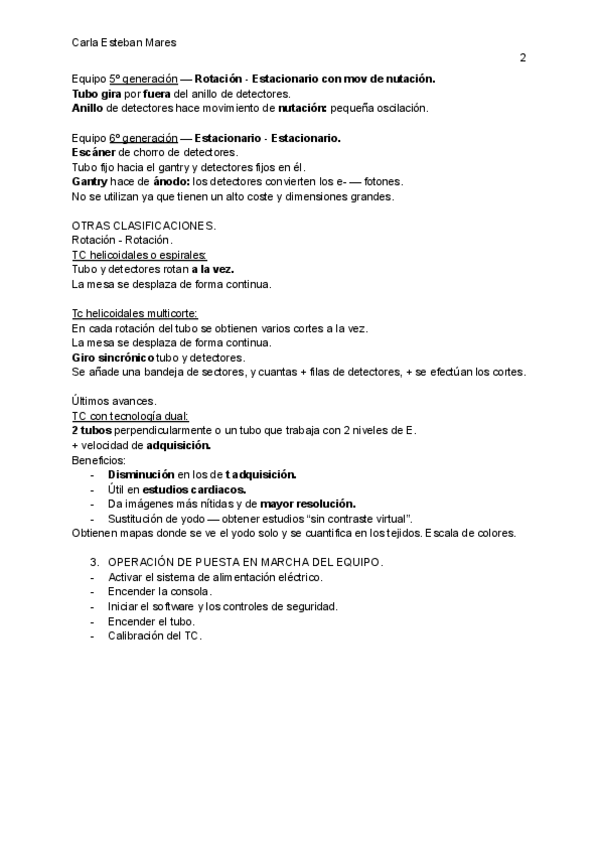 Carla Esteban Mares

2

Equipo 5º generación — Rotación - Estacionario con mov de nutación.
Tubo gira por fuera del anillo de detectores.
Anillo de detectores hace movimiento de nutación: pequeña oscilación.

Equipo 6º generación — Estacionario - Estacionario.
Escáner de chorro de detectores.
Tubo fijo hacia el gantry y detectores fijos en él.
Gantry hace de ánodo: los detectores convierten los e- — fotones.
No se utilizan ya que tienen un alto coste y dimensiones grandes.

OTRAS CLASIFICACIONES.
Rotación - Rotación.
TC helicoidales o espirales:
Tubo y detectores rotan a la vez.
La mesa se desplaza de forma continua.

Tc helicoidales multicorte:
En cada rotación del tubo se obtienen varios cortes a la vez.
La mesa se desplaza de forma continua.
Giro sincrónico tubo y detectores.
Se añade una bandeja de sectores, y cuantas + filas de detectores, + se efectúan los cortes.

Últimos avances.
TC con tecnología dual:
2 tubos perpendicularmente o un tubo que trabaja con 2 niveles de E.
+ velocidad de adquisición.
Beneficios:
- Disminución en los de t adquisición.
- Útil en estudios cardiacos.
- Da imágenes más nítidas y de mayor resolución.
- Sustitución de yodo — obtener estudios "sin contraste virtual".
Obtienen mapas donde se ve el yodo solo y se cuantifica en los tejidos. Escala de colores.

3. OPERACIÓN DE PUESTA EN MARCHA DEL EQUIPO.
- Activar el sistema de alimentación eléctrico.
- Encender la consola.
- Iniciar el software y los controles de seguridad.
- Encender el tubo.
- Calibración del TC.